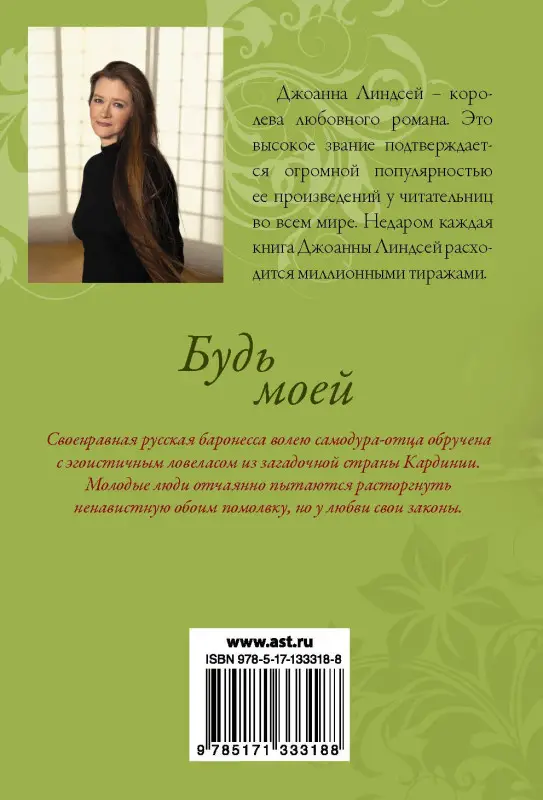 Джоанна Линдсей – королева любовного романа. Это высокое звание подтверждается огромной популярностью ее произведений у читательниц во всем мире. Недаром каждая книга Джоанны Линдсей расходится миллионными тиражами.

Будь моей

Своенравная русская баронесса волею самодура-отца обручена с эгоистичным ловеласом из загадочной страны Кардинии. Молодые люди отчаянно пытаются расторгнуть ненавистную обоим помолвку, но у любви свои законы.

www.ast.ru
ISBN 978-5-17-133318-8
9 785171 333188